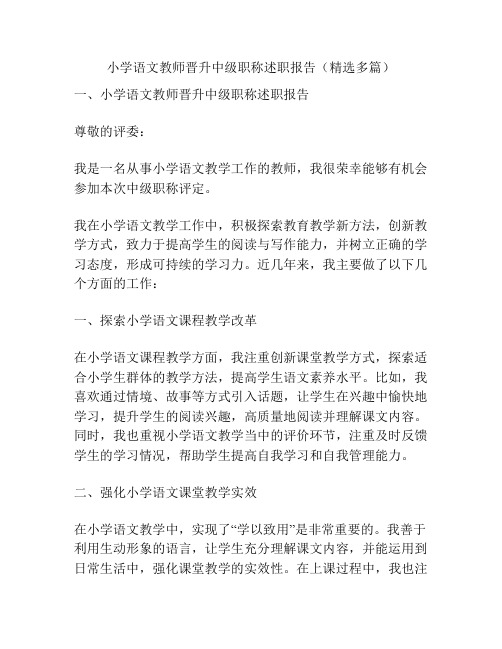 小学语文教师晋升中级职称述职报告（精选多篇）

一、小学语文教师晋升中级职称述职报告

尊敬的评委：

我是一名从事小学语文教学工作的教师，我很荣幸能够有机会参加本次中级职称评定。

我在小学语文教学工作中，积极探索教育教学新方法，创新教学方式，致力于提高学生的阅读与写作能力，并树立正确的学习态度，形成可持续的学习力。近几年来，我主要做了以下几个方面的工作：

一、探索小学语文课程教学改革

在小学语文课程教学方面，我注重创新课堂教学方式，探索适合小学生群体的教学方法，提高学生语文素养水平。比如，我喜欢通过情境、故事等方式引入话题，让学生在兴趣中愉快地学习，提升学生的阅读兴趣，高质量地阅读并理解课文内容。同时，我也重视小学语文教学当中的评价环节，注重及时反馈学生的学习情况，帮助学生提高自我学习和自我管理能力。

二、强化小学语文课堂教学实效

在小学语文教学中，实现了“学以致用”是非常重要的。我善于利用生动形象的语言，让学生充分理解课文内容，并能运用到日常生活中，强化课堂教学的实效性。在上课过程中，我也注